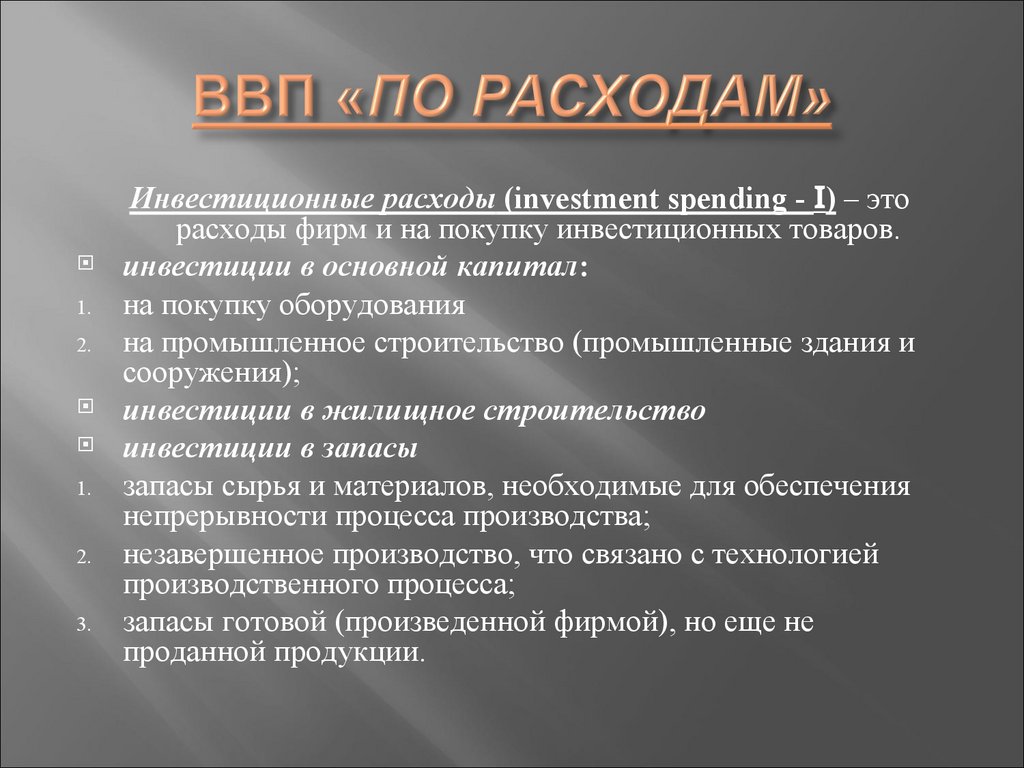 ВВП «ПО РАСХОДАМ»

Инвестиционные расходы (investment spending - I) – это расходы фирм и на покупку инвестиционных товаров.

инвестиции в основной капитал:

1. на покупку оборудования
2. на промышленное строительство (промышленные здания и сооружения);

инвестиции в жилищное строительство

инвестиции в запасы

1. запасы сырья и материалов, необходимые для обеспечения непрерывности процесса производства;
2. незавершенное производство, что связано с технологией производственного процесса;
3. запасы готовой (произведенной фирмой), но еще не проданной продукции.